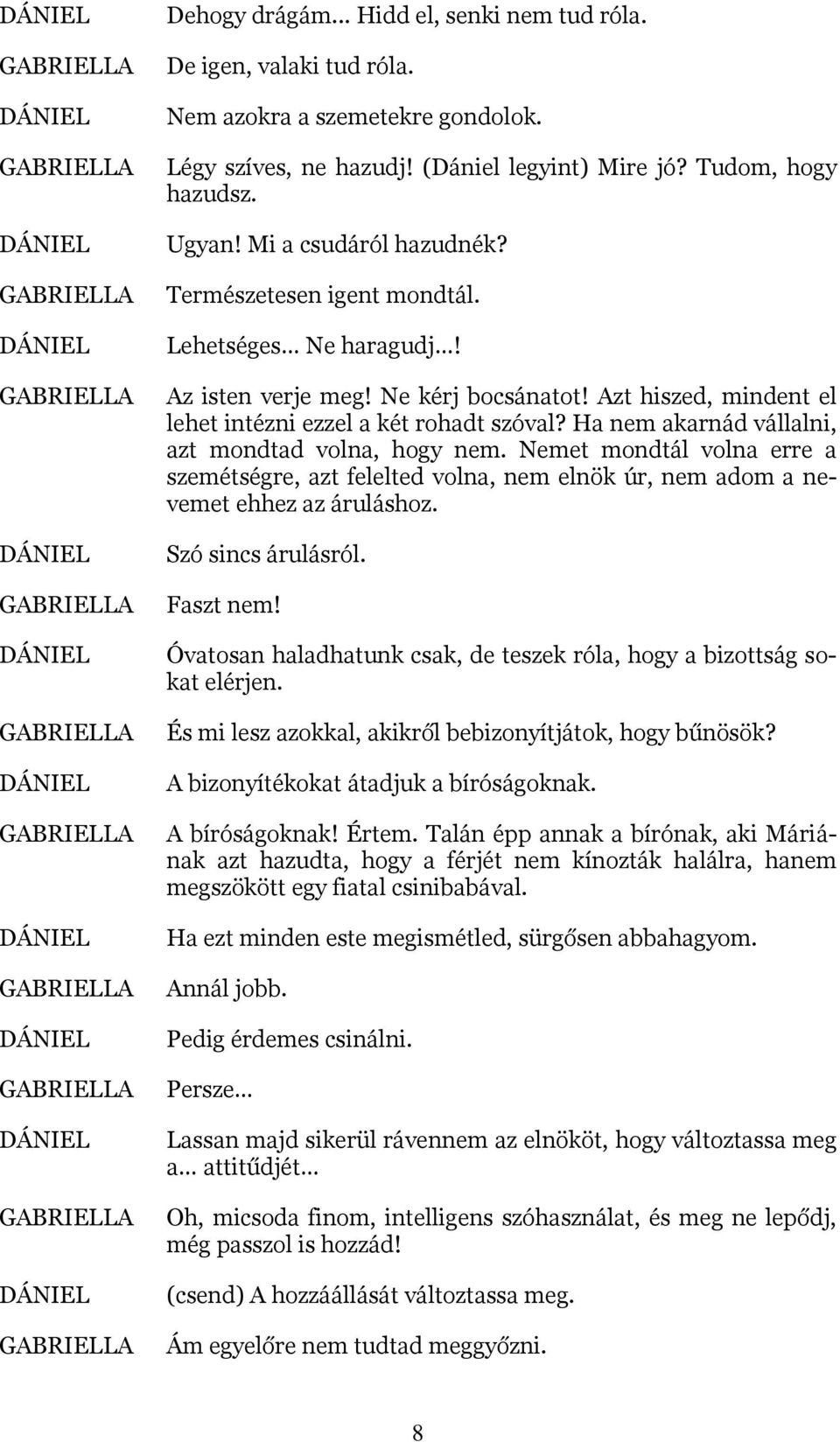 DÁNIEL Dehogy drágám... Hidd el, senki nem tud róla.

GABRIELLA De igen, valaki tud róla.

DÁNIEL Nem azokra a szemetekre gondolok.

GABRIELLA Légy szíves, ne hazudj! (Dániel legyint) Mire jó? Tudom, hogy hazudsz.

DÁNIEL Ugyan! Mi a csudáról hazudnék?

GABRIELLA Természetesen igent mondtál.

DÁNIEL Lehetséges... Ne haragudj...!

GABRIELLA Az isten verje meg! Ne kérj bocsánatot! Azt hiszed, mindent el lehet intézni ezzel a két rohadt szóval? Ha nem akarnád vállalni, azt mondtad volna, hogy nem. Nemet mondtál volna erre a szemétségre, azt felelted volna, nem elnök úr, nem adom a nevemet ehhez az áruláshoz.

DÁNIEL Szó sincs árulásról.

GABRIELLA Faszt nem!

DÁNIEL Óvatosan haladhatunk csak, de teszek róla, hogy a bizottság sokat elérjen.

GABRIELLA És mi lesz azokkal, akikről bebizonyítjátok, hogy bűnösök?

DÁNIEL A bizonyítékokat átadjuk a bíróságoknak.

GABRIELLA A bíróságoknak! Értem. Talán épp annak a bírónak, aki Máriának azt hazudta, hogy a férjét nem kínozták halálra, hanem megszökött egy fiatal csinibabával.

DÁNIEL Ha ezt minden este megismétled, sürgősen abbahagyom.

GABRIELLA Annál jobb.

DÁNIEL Pedig érdemes csinálni.

GABRIELLA Persze...

DÁNIEL Lassan majd sikerül rávennem az elnököt, hogy változtassa meg a... attitűdjét...

GABRIELLA Oh, micsoda finom, intelligens szóhasználat, és meg ne lepődj, még passzol is hozzád!

DÁNIEL (csend) A hozzáállását változtassa meg.

GABRIELLA Ám egyelőre nem tudtad meggyőzni.

8